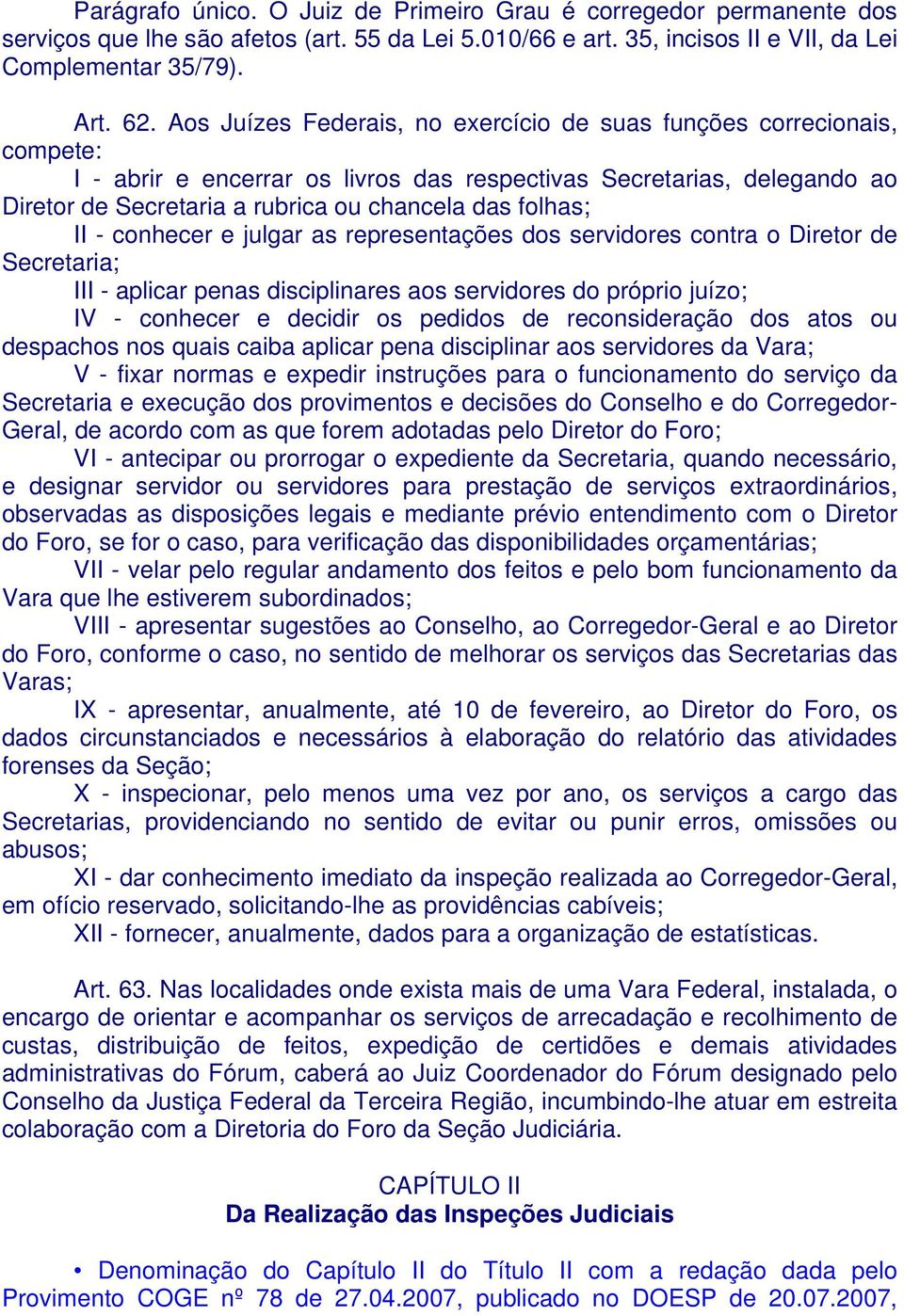 Parágrafo único. O Juiz de Primeiro Grau é corregedor permanente dos serviços que lhe são afetos (art. 55 da Lei 5.010/66 e art. 35, incisos II e VII, da Lei Complementar 35/79).

Art. 62. Aos Juízes Federais, no exercício de suas funções correcionais, compete:

I - abrir e encerrar os livros das respectivas Secretarias, delegando ao Diretor de Secretaria a rubrica ou chancela das folhas;

II - conhecer e julgar as representações dos servidores contra o Diretor de Secretaria;

III - aplicar penas disciplinares aos servidores do próprio juízo;

IV - conhecer e decidir os pedidos de reconsideração dos atos ou despachos nos quais caiba aplicar pena disciplinar aos servidores da Vara;

V - fixar normas e expedir instruções para o funcionamento do serviço da Secretaria e execução dos provimentos e decisões do Conselho e do Corregedor-Geral, de acordo com as que forem adotadas pelo Diretor do Foro;

VI - antecipar ou prorrogar o expediente da Secretaria, quando necessário, e designar servidor ou servidores para prestação de serviços extraordinários, observadas as disposições legais e mediante prévio entendimento com o Diretor do Foro, se for o caso, para verificação das disponibilidades orçamentárias;

VII - velar pelo regular andamento dos feitos e pelo bom funcionamento da Vara que lhe estiverem subordinados;

VIII - apresentar sugestões ao Conselho, ao Corregedor-Geral e ao Diretor do Foro, conforme o caso, no sentido de melhorar os serviços das Secretarias das Varas;

IX - apresentar, anualmente, até 10 de fevereiro, ao Diretor do Foro, os dados circunstanciados e necessários à elaboração do relatório das atividades forenses da Seção;

X - inspecionar, pelo menos uma vez por ano, os serviços a cargo das Secretarias, providenciando no sentido de evitar ou punir erros, omissões ou abusos;

XI - dar conhecimento imediato da inspeção realizada ao Corregedor-Geral, em ofício reservado, solicitando-lhe as providências cabíveis;

XII - fornecer, anualmente, dados para a organização de estatísticas.

Art. 63. Nas localidades onde exista mais de uma Vara Federal, instalada, o encargo de orientar e acompanhar os serviços de arrecadação e recolhimento de custas, distribuição de feitos, expedição de certidões e demais atividades administrativas do Fórum, caberá ao Juiz Coordenador do Fórum designado pelo Conselho da Justiça Federal da Terceira Região, incumbindo-lhe atuar em estreita colaboração com a Diretoria do Foro da Seção Judiciária.

CAPÍTULO II
Da Realização das Inspeções Judiciais

• Denominação do Capítulo II do Título II com a redação dada pelo Provimento COGE nº 78 de 27.04.2007, publicado no DOESP de 20.07.2007,